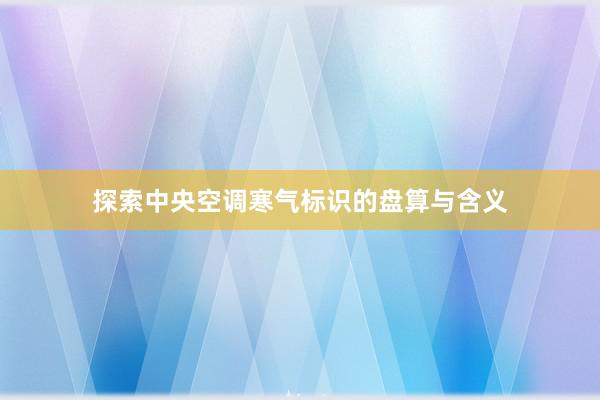 探索中央空调寒气标识的盘算与含义